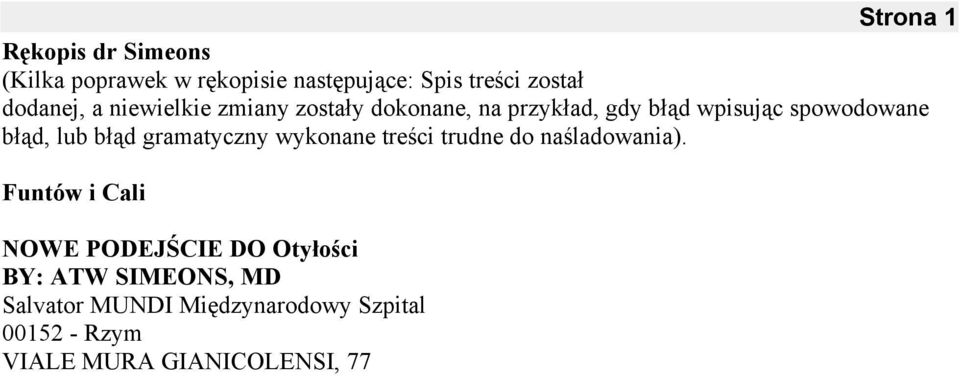 Strona 1

Rękopis dr Simeons
(Kilka poprawek w rękopisie następujące: Spis treści został dodanej, a niewielkie zmiany zostały dokonane, na przykład, gdy błąd wpisując spowodowane błąd, lub błąd gramatyczny wykonane treści trudne do naśladowania).

Funtów i Cali

NOWE PODEJŚCIE DO Otyłości
BY: ATW SIMEONS, MD
Salvator MUNDI Międzynarodowy Szpital
00152 - Rzym
VIALE MURA GIANICOLENSI, 77